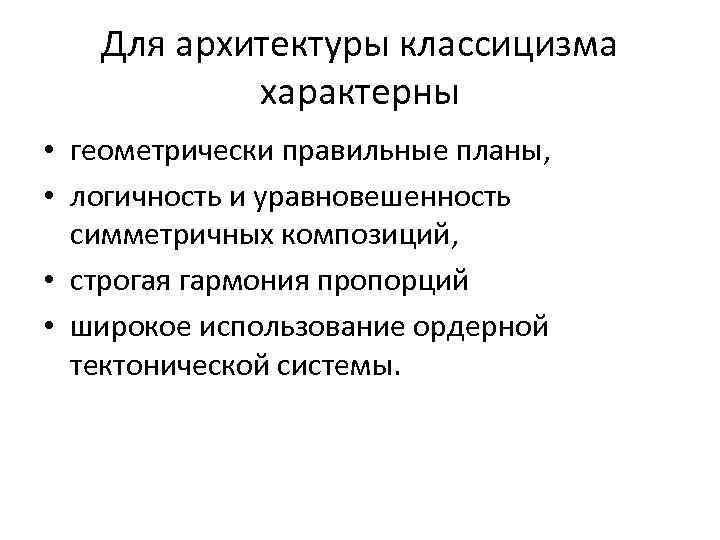 Для архитектуры классицизма характерны

• геометрически правильные планы,
• логичность и уравновешенность симметричных композиций,
• строгая гармония пропорций
• широкое использование ордерной тектонической системы.